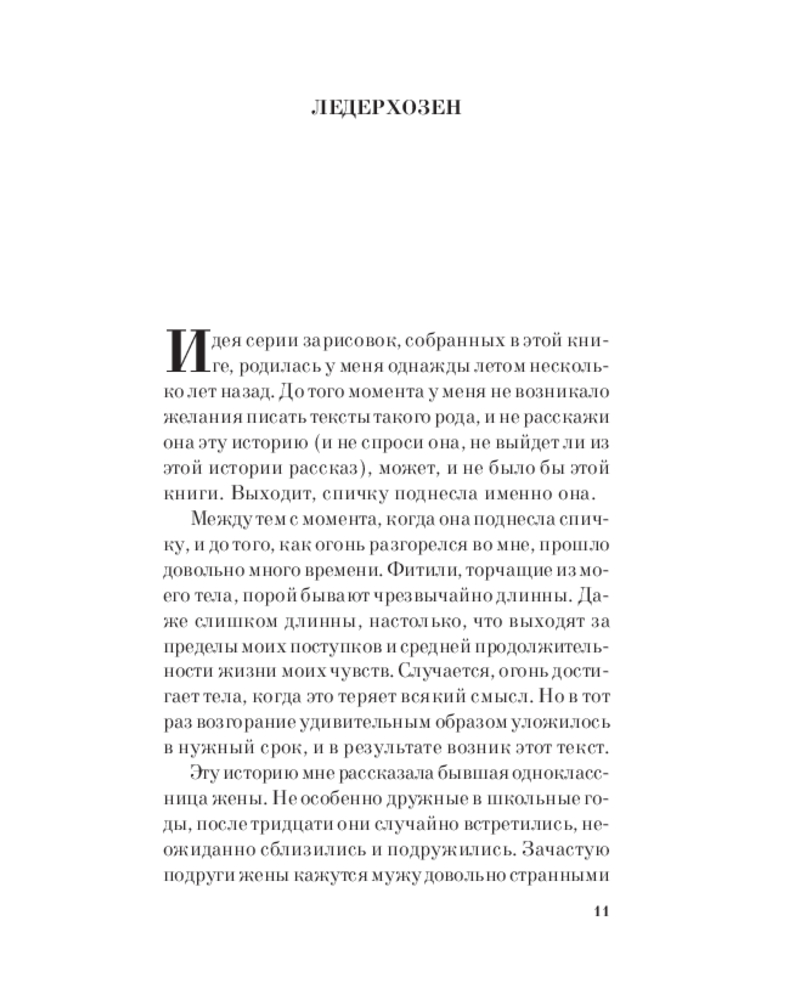 ЛЕДЕРХОЗЕН

Идея серии зарисовок, собранных в этой книге, родилась у меня однажды летом несколько лет назад. До того момента у меня не возникало желания писать тексты такого рода, и не расскажи она эту историю (и не спроси она, не выйдет ли из этой истории рассказ), может, и не было бы этой книги. Выходит, спичку поднесла именно она.

Между тем с момента, когда она поднесла спичку, и до того, как огонь разгорелся во мне, прошло довольно много времени. Фитили, торчащие из моего тела, порой бывают чрезвычайно длинны. Даже слишком длинны, настолько, что выходят за пределы моих поступков и средней продолжительности жизни моих чувств. Случается, огонь достигает тела, когда это теряет всякий смысл. Но в тот раз возгорание удивительным образом уложилось в нужный срок, и в результате возник этот текст.

Эту историю мне рассказала бывшая одноклассница жены. Не особенно дружные в школьные годы, после тридцати они случайно встретились, неожиданно сблизились и подружились. Зачастую подруги жены кажутся мужу довольно странными

11